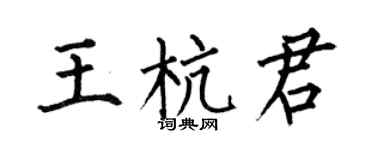 王杭君
词典网